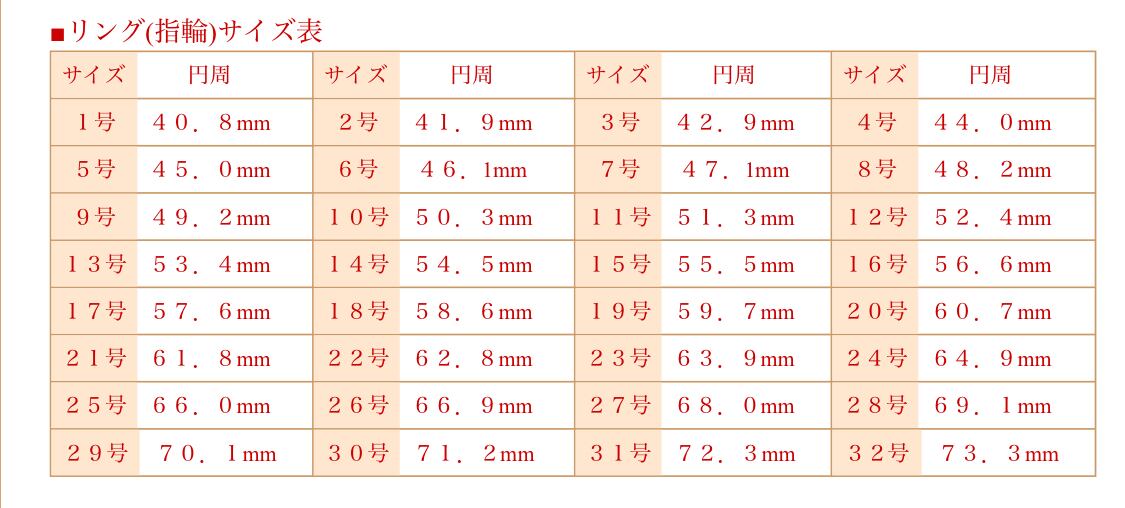 ■リング(指輪)サイズ表

| サイズ | 円周 | サイズ | 円周 | サイズ | 円周 | サイズ | 円周 |
|---|---|---|---|---|---|---|---|
| 1号 | 40．8mm | 2号 | 41．9mm | 3号 | 42．9mm | 4号 | 44．0mm |
| 5号 | 45．0mm | 6号 | 46．1mm | 7号 | 47．1mm | 8号 | 48．2mm |
| 9号 | 49．2mm | 10号 | 50．3mm | 11号 | 51．3mm | 12号 | 52．4mm |
| 13号 | 53．4mm | 14号 | 54．5mm | 15号 | 55．5mm | 16号 | 56．6mm |
| 17号 | 57．6mm | 18号 | 58．6mm | 19号 | 59．7mm | 20号 | 60．7mm |
| 21号 | 61．8mm | 22号 | 62．8mm | 23号 | 63．9mm | 24号 | 64．9mm |
| 25号 | 66．0mm | 26号 | 66．9mm | 27号 | 68．0mm | 28号 | 69．1mm |
| 29号 | 70．1mm | 30号 | 71．2mm | 31号 | 72．3mm | 32号 | 73．3mm |